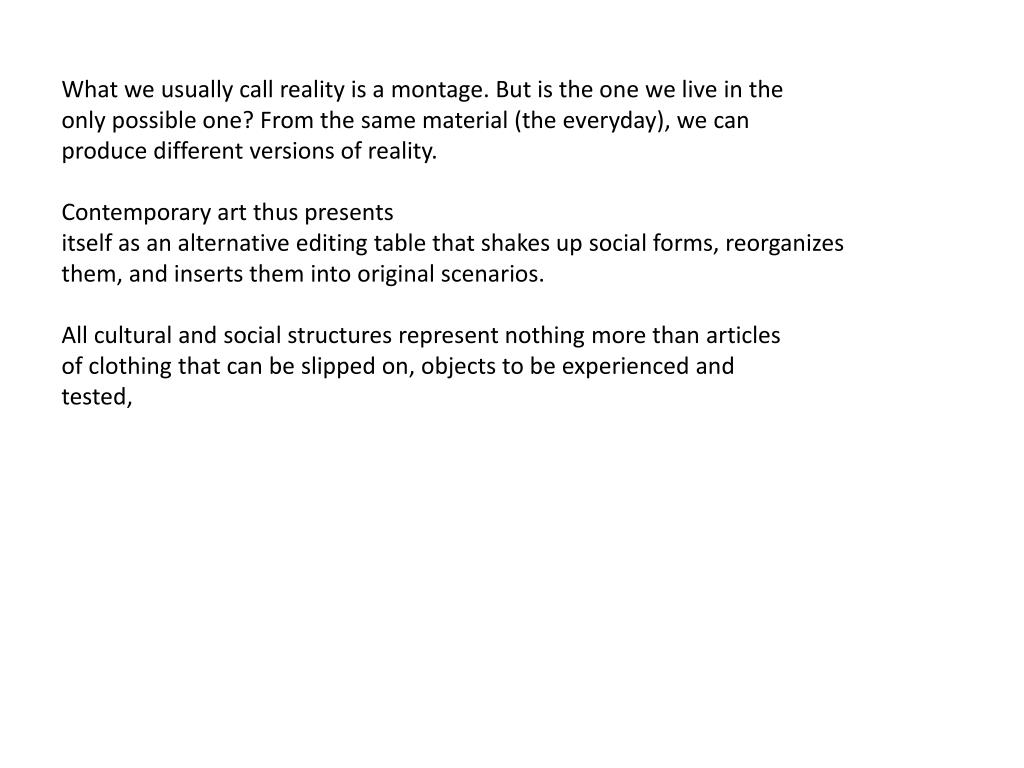 What we usually call reality is a montage. But is the one we live in the only possible one? From the same material (the everyday), we can produce different versions of reality.

Contemporary art thus presents itself as an alternative editing table that shakes up social forms, reorganizes them, and inserts them into original scenarios.

All cultural and social structures represent nothing more than articles of clothing that can be slipped on, objects to be experienced and tested,